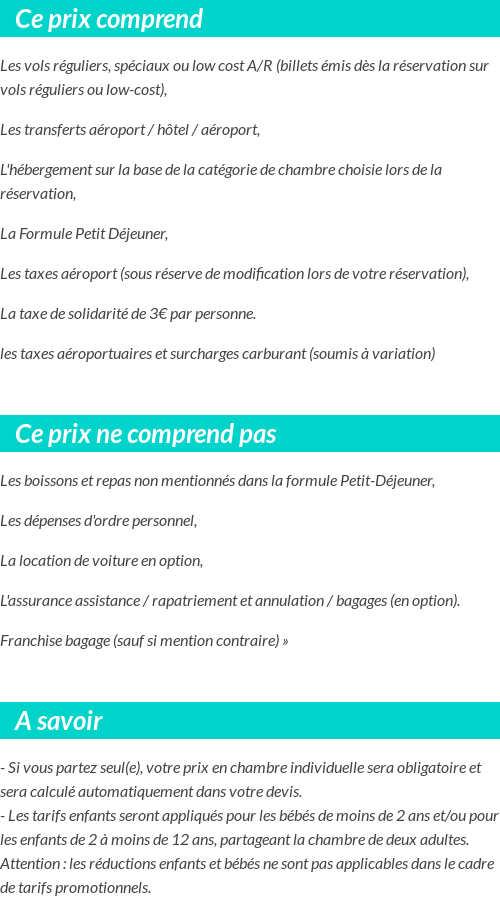 Ce prix comprend

Les vols réguliers, spéciaux ou low cost A/R (billets émis dès la réservation sur vols réguliers ou low-cost),

Les transferts aéroport / hôtel / aéroport,

L'hébergement sur la base de la catégorie de chambre choisie lors de la réservation,

La Formule Petit Déjeuner,

Les taxes aéroport (sous réserve de modification lors de votre réservation),

La taxe de solidarité de 3€ par personne.

les taxes aéroportuaires et surcharges carburant (soumis à variation)

Ce prix ne comprend pas

Les boissons et repas non mentionnés dans la formule Petit-Déjeuner,

Les dépenses d'ordre personnel,

La location de voiture en option,

L'assurance assistance / rapatriement et annulation / bagages (en option).

Franchise bagage (sauf si mention contraire) »

A savoir

- Si vous partez seul(e), votre prix en chambre individuelle sera obligatoire et sera calculé automatiquement dans votre devis.
- Les tarifs enfants seront appliqués pour les bébés de moins de 2 ans et/ou pour les enfants de 2 à moins de 12 ans, partageant la chambre de deux adultes.
Attention : les réductions enfants et bébés ne sont pas applicables dans le cadre de tarifs promotionnels.